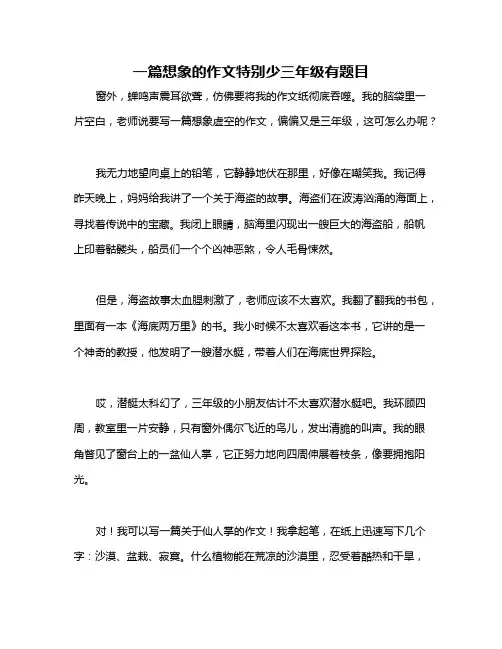 一篇想象的作文特别少三年级有题目

窗外，蝉鸣声震耳欲聋，仿佛要将我的作文纸彻底吞噬。我的脑袋里一片空白，老师说要写一篇想象虚空的作文，偏偏又是三年级，这可怎么办呢？

我无力地望向桌上的铅笔，它静静地伏在那里，好像在嘲笑我。我记得昨天晚上，妈妈给我讲了一个关于海盗的故事。海盗们在波涛汹涌的海面上，寻找着传说中的宝藏。我闭上眼睛，脑海里闪现出一艘巨大的海盗船，船帆上印着骷髅头，船员们一个个凶神恶煞，令人毛骨悚然。

但是，海盗故事太血腥刺激了，老师应该不太喜欢。我翻了翻我的书包，里面有一本《海底两万里》的书。我小时候不太喜欢看这本书，它讲的是一个神奇的教授，他发明了一艘潜水艇，带着人们在海底世界探险。

哎，潜艇太科幻了，三年级的小朋友估计不太喜欢潜水艇吧。我环顾四周，教室里一片安静，只有窗外偶尔飞近的鸟儿，发出清脆的叫声。我的眼角瞥见了窗台上的一盆仙人掌，它正努力地向四周伸展着枝条，像要拥抱阳光。

对！我可以写一篇关于仙人掌的作文！我拿起笔，在纸上迅速写下几个字：沙漠、盆栽、寂寞。什么植物能在荒凉的沙漠里，忍受着酷热和干旱，